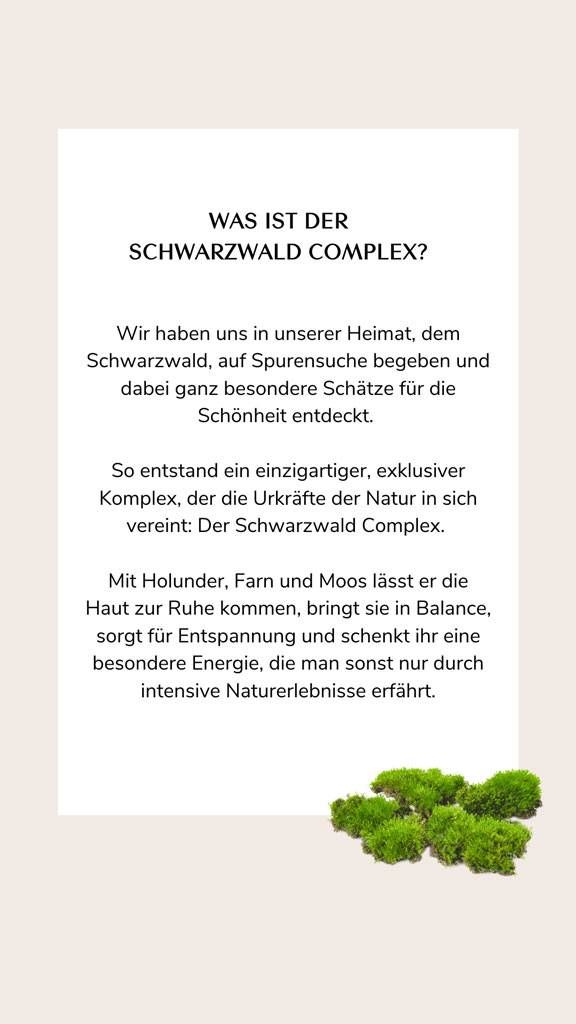 WAS IST DER
SCHWARZWALD COMPLEX?

Wir haben uns in unserer Heimat, dem Schwarzwald, auf Spurensuche begeben und dabei ganz besondere Schätze für die Schönheit entdeckt.

So entstand ein einzigartiger, exklusiver Komplex, der die Urkräfte der Natur in sich vereint: Der Schwarzwald Complex.

Mit Holunder, Farn und Moos lässt er die Haut zur Ruhe kommen, bringt sie in Balance, sorgt für Entspannung und schenkt ihr eine besondere Energie, die man sonst nur durch intensive Naturerlebnisse erfährt.